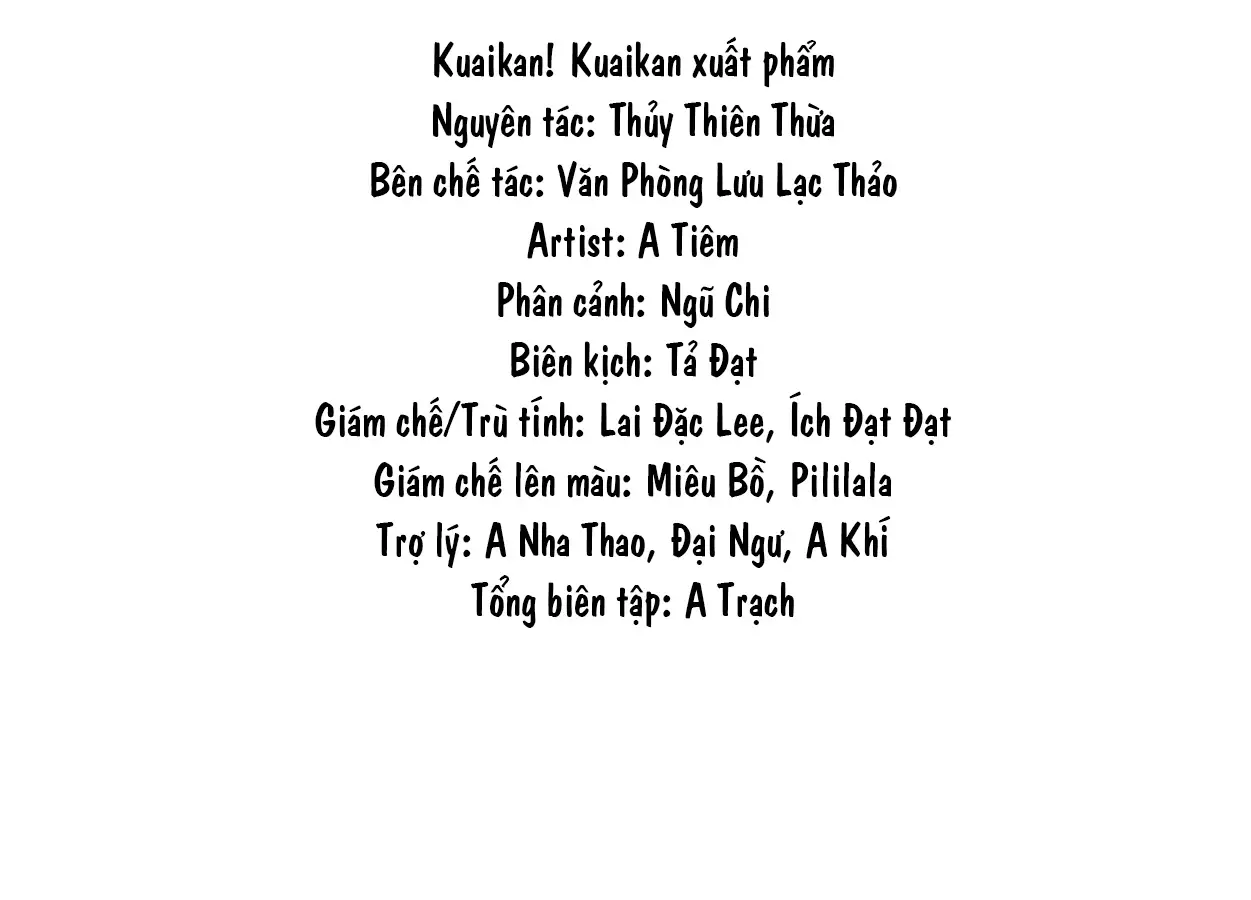 Kuaikan! Kuaikan xuất phẩm
Nguyên tác: Thủy Thiên Thừa
Bên chế tác: Văn Phòng Lưu Lạc Thảo
Artist: A Tiêm
Phân cảnh: Ngũ Chi
Biên kịch: Tả Đạt
Giám chế/Trù tính: Lai Đặc Lee, Ích Đạt Đạt
Giám chế lên màu: Miêu Bồ, Pililala
Trợ lý: A Nha Thao, Đại Ngư, A Khí
Tổng biên tập: A Trạch